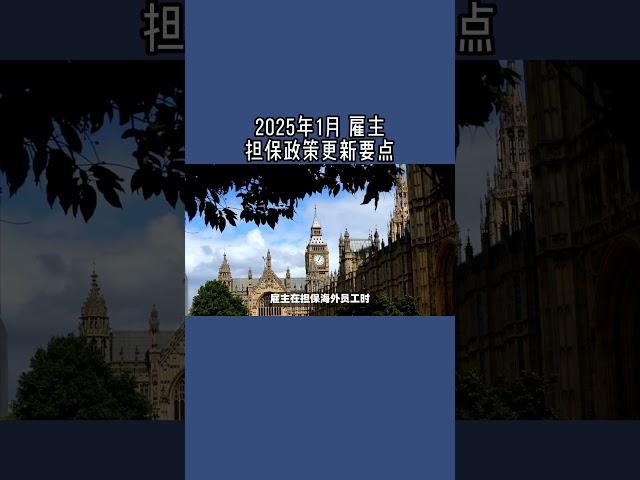 担 点

2025年1月 雇主
担保政策更新要点

雇主在担保海外员工时